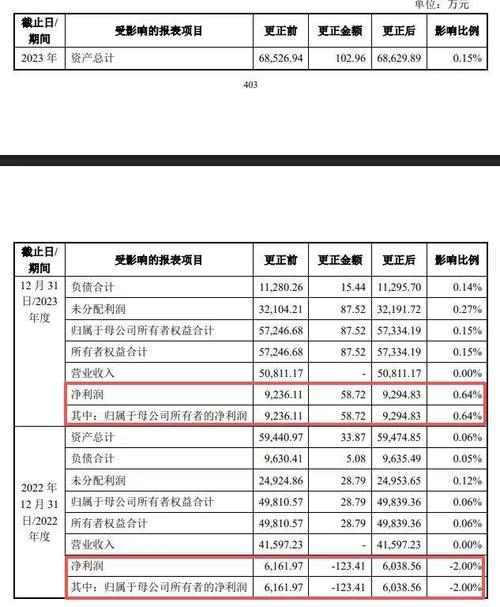 单位：万元

| 截止日/期间 | 受影响的报表项目 | 更正前 | 更正金额 | 更正后 | 影响比例 |
|---|---|---|---|---|---|
| 2023 年 | 资产总计 | 68,526.94 | 102.96 | 68,629.89 | 0.15% |

403

| 截止日/期间 | 受影响的报表项目 | 更正前 | 更正金额 | 更正后 | 影响比例 |
|---|---|---|---|---|---|
| 12 月 31 日/2023 年度 | 负债合计 | 11,280.26 | 15.44 | 11,295.70 | 0.14% |
| | 未分配利润 | 32,104.21 | 87.52 | 32,191.72 | 0.27% |
| | 归属于母公司所有者权益合计 | 57,246.68 | 87.52 | 57,334.19 | 0.15% |
| | 所有者权益合计 | 57,246.68 | 87.52 | 57,334.19 | 0.15% |
| | 营业收入 | 50,811.17 | - | 50,811.17 | 0.00% |
| | 净利润 | 9,236.11 | 58.72 | 9,294.83 | 0.64% |
| | 其中：归属于母公司所有者的净利润 | 9,236.11 | 58.72 | 9,294.83 | 0.64% |
| 2022 年 12 月 31 日/2022 年度 | 资产总计 | 59,440.97 | 33.87 | 59,474.85 | 0.06% |
| | 负债合计 | 9,630.41 | 5.08 | 9,635.49 | 0.05% |
| | 未分配利润 | 24,924.86 | 28.79 | 24,953.65 | 0.12% |
| | 归属于母公司所有者权益合计 | 49,810.57 | 28.79 | 49,839.36 | 0.06% |
| | 所有者权益合计 | 49,810.57 | 28.79 | 49,839.36 | 0.06% |
| | 营业收入 | 41,597.23 | - | 41,597.23 | 0.00% |
| | 净利润 | 6,161.97 | -123.41 | 6,038.56 | -2.00% |
| | 其中：归属于母公司所有者的净利润 | 6,161.97 | -123.41 | 6,038.56 | -2.00% |